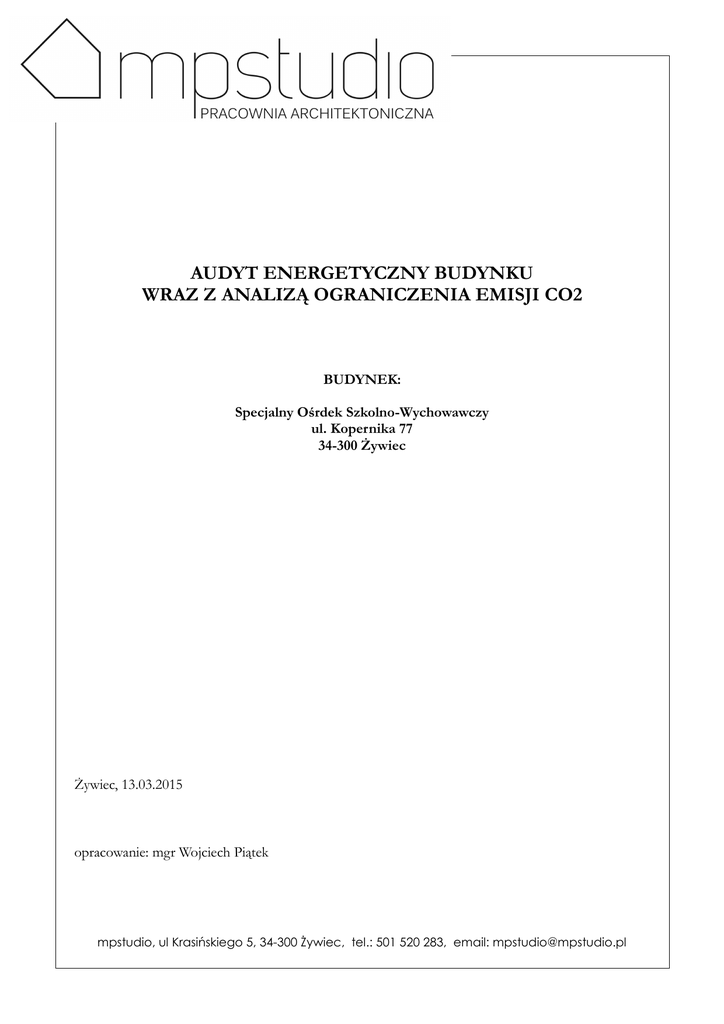 mpstudio
PRACOWNIA ARCHITEKTONICZNA

AUDYT ENERGETYCZNY BUDYNKU
WRAZ Z ANALIZĄ OGRANICZENIA EMISJI CO2

BUDYNEK:

Specjalny Ośrdek Szkolno-Wychowawczy
ul. Kopernika 77
34-300 Żywiec

Żywiec, 13.03.2015

opracowanie: mgr Wojciech Piątek

mpstudio, ul Krasińskiego 5, 34-300 Żywiec, tel.: 501 520 283, email: mpstudio@mpstudio.pl